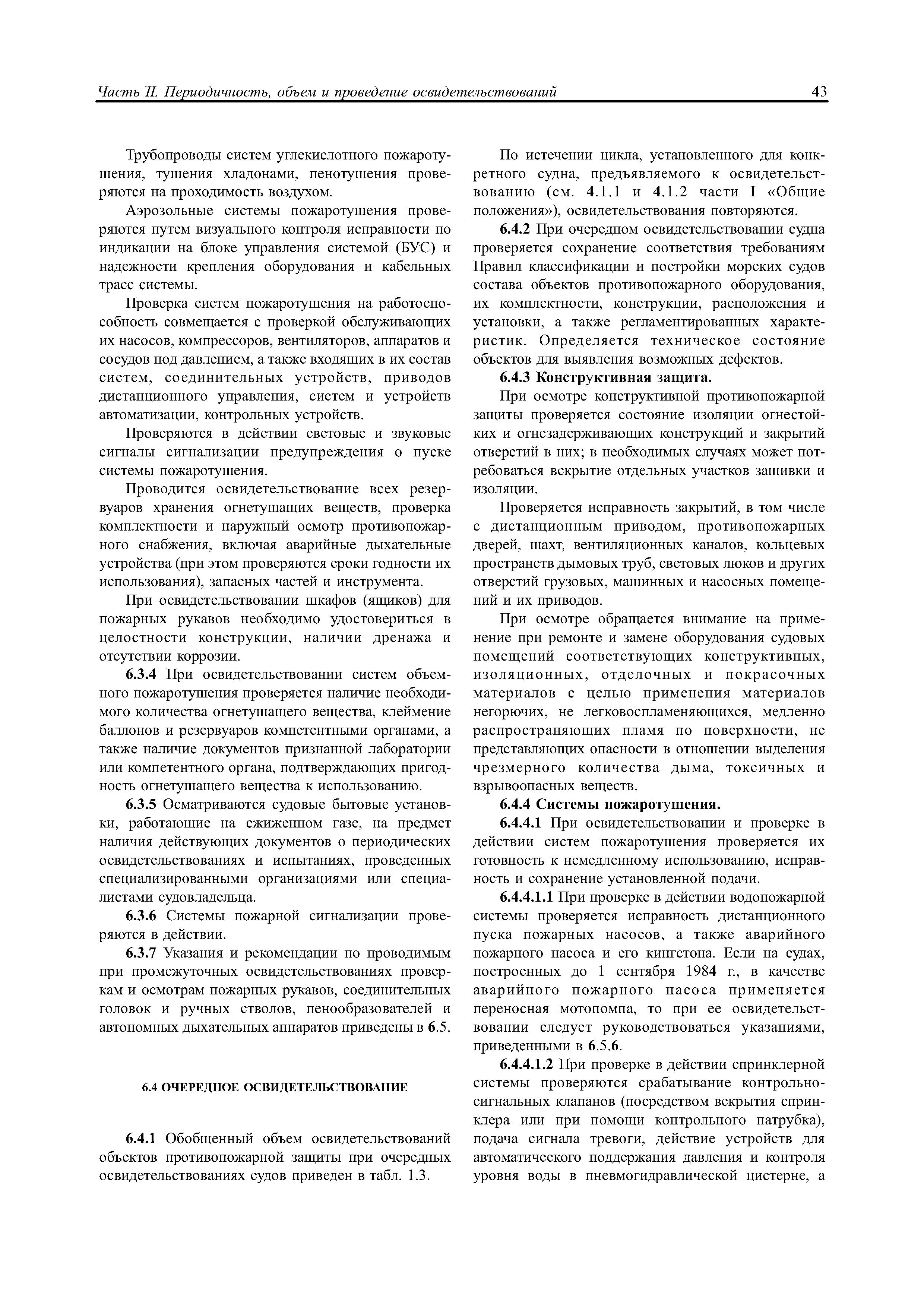 Часть II. Периодичность, объем и проведение освидетельствований

43

Трубопроводы систем углекислотного пожаротушения, тушения хладонами, пенотушения проверяются на проходимость воздухом.

Аэрозольные системы пожаротушения проверяются путем визуального контроля исправности по индикации на блоке управления системой (БУС) и надежности крепления оборудования и кабельных трасс системы.

Проверка систем пожаротушения на работоспособность совмещается с проверкой обслуживающих их насосов, компрессоров, вентиляторов, аппаратов и сосудов под давлением, а также входящих в их состав систем, соединительных устройств, приводов дистанционного управления, систем и устройств автоматизации, контрольных устройств.

Проверяются в действии световые и звуковые сигналы сигнализации предупреждения о пуске системы пожаротушения.

Проводится освидетельствование всех резервуаров хранения огнетушащих веществ, проверка комплектности и наружный осмотр противопожарного снабжения, включая аварийные дыхательные устройства (при этом проверяются сроки годности их использования), запасных частей и инструмента.

При освидетельствовании шкафов (ящиков) для пожарных рукавов необходимо удостовериться в целостности конструкции, наличии дренажа и отсутствии коррозии.

6.3.4 При освидетельствовании систем объемного пожаротушения проверяется наличие необходимого количества огнетушащего вещества, клеймение баллонов и резервуаров компетентными органами, а также наличие документов признанной лаборатории или компетентного органа, подтверждающих пригодность огнетушащего вещества к использованию.

6.3.5 Осматриваются судовые бытовые установки, работающие на сжиженном газе, на предмет наличия действующих документов о периодических освидетельствованиях и испытаниях, проведенных специализированными организациями или специалистами судовладельца.

6.3.6 Системы пожарной сигнализации проверяются в действии.

6.3.7 Указания и рекомендации по проводимым при промежуточных освидетельствованиях проверкам и осмотрам пожарных рукавов, соединительных головок и ручных стволов, пенообразователей и автономных дыхательных аппаратов приведены в 6.5.

6.4 ОЧЕРЕДНОЕ ОСВИДЕТЕЛЬСТВОВАНИЕ

6.4.1 Обобщенный объем освидетельствований объектов противопожарной защиты при очередных освидетельствованиях судов приведен в табл. 1.3.

По истечении цикла, установленного для конкретного судна, предъявляемого к освидетельствованию (см. 4.1.1 и 4.1.2 части I «Общие положения»), освидетельствования повторяются.

6.4.2 При очередном освидетельствовании судна проверяется сохранение соответствия требованиям Правил классификации и постройки морских судов состава объектов противопожарного оборудования, их комплектности, конструкции, расположения и установки, а также регламентированных характеристик. Определяется техническое состояние объектов для выявления возможных дефектов.

6.4.3 Конструктивная защита.

При осмотре конструктивной противопожарной защиты проверяется состояние изоляции огнестойких и огнезадерживающих конструкций и закрытий отверстий в них; в необходимых случаях может потребоваться вскрытие отдельных участков зашивки и изоляции.

Проверяется исправность закрытий, в том числе с дистанционным приводом, противопожарных дверей, шахт, вентиляционных каналов, кольцевых пространств дымовых труб, световых люков и других отверстий грузовых, машинных и насосных помещений и их приводов.

При осмотре обращается внимание на применение при ремонте и замене оборудования судовых помещений соответствующих конструктивных, изоляционных, отделочных и покрасочных материалов с целью применения материалов негорючих, не легковоспламеняющихся, медленно распространяющих пламя по поверхности, не представляющих опасности в отношении выделения чрезмерного количества дыма, токсичных и взрывоопасных веществ.

6.4.4 Системы пожаротушения.

6.4.4.1 При освидетельствовании и проверке в действии систем пожаротушения проверяется их готовность к немедленному использованию, исправность и сохранение установленной подачи.

6.4.4.1.1 При проверке в действии водопожарной системы проверяется исправность дистанционного пуска пожарных насосов, а также аварийного пожарного насоса и его кингстона. Если на судах, построенных до 1 сентября 1984 г., в качестве аварийного пожарного насоса применяется переносная мотопомпа, то при ее освидетельствовании следует руководствоваться указаниями, приведенными в 6.5.6.

6.4.4.1.2 При проверке в действии спринклерной системы проверяются срабатывание контрольно-сигнальных клапанов (посредством вскрытия спринклера или при помощи контрольного патрубка), подача сигнала тревоги, действие устройств для автоматического поддержания давления и контроля уровня воды в пневмогидравлической цистерне, а